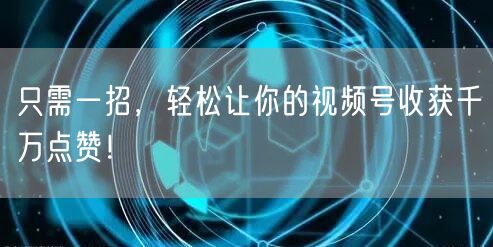 只需一招，轻松让你的视频号收获千万点赞！